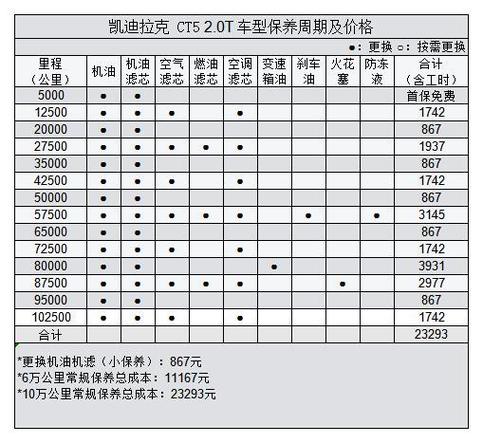 凯迪拉克 CT5 2.0T 车型保养周期及价格

●：更换 ○：按需更换

| 里程（公里） | 机油 | 机油滤芯 | 空气滤芯 | 燃油滤芯 | 空调滤芯 | 变速箱油 | 刹车油 | 火花塞 | 防冻液 | 合计（含工时） |
|---|---|---|---|---|---|---|---|---|---|---|
| 5000 | ● | ● | | | | | | | | 首保免费 |
| 12500 | ● | ● | ● | | ● | | | | | 1742 |
| 20000 | ● | ● | | | | | | | | 867 |
| 27500 | ● | ● | ● | ● | ● | | | | | 1937 |
| 35000 | ● | ● | | | | | | | | 867 |
| 42500 | ● | ● | ● | | ● | | | | | 1742 |
| 50000 | ● | ● | | | | | | | | 867 |
| 57500 | ● | ● | ● | ● | ● | | ● | | ● | 3145 |
| 65000 | ● | ● | | | | | | | | 867 |
| 72500 | ● | ● | ● | | ● | | | | | 1742 |
| 80000 | ● | ● | | | | ● | | | | 3931 |
| 87500 | ● | ● | ● | ● | ● | | | ● | | 2977 |
| 95000 | ● | ● | | | | | | | | 867 |
| 102500 | ● | ● | ● | | ● | | | | | 1742 |
| 合计 | | | | | | | | | | 23293 |

*更换机油机滤（小保养）：867元
*6万公里常规保养总成本：11167元
*10万公里常规保养总成本：23293元